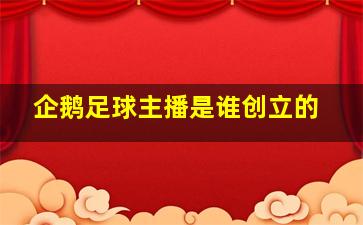 企鹅足球主播是谁创立的